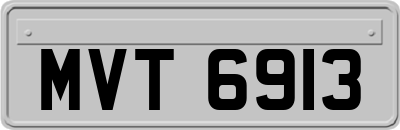 MVT 6913